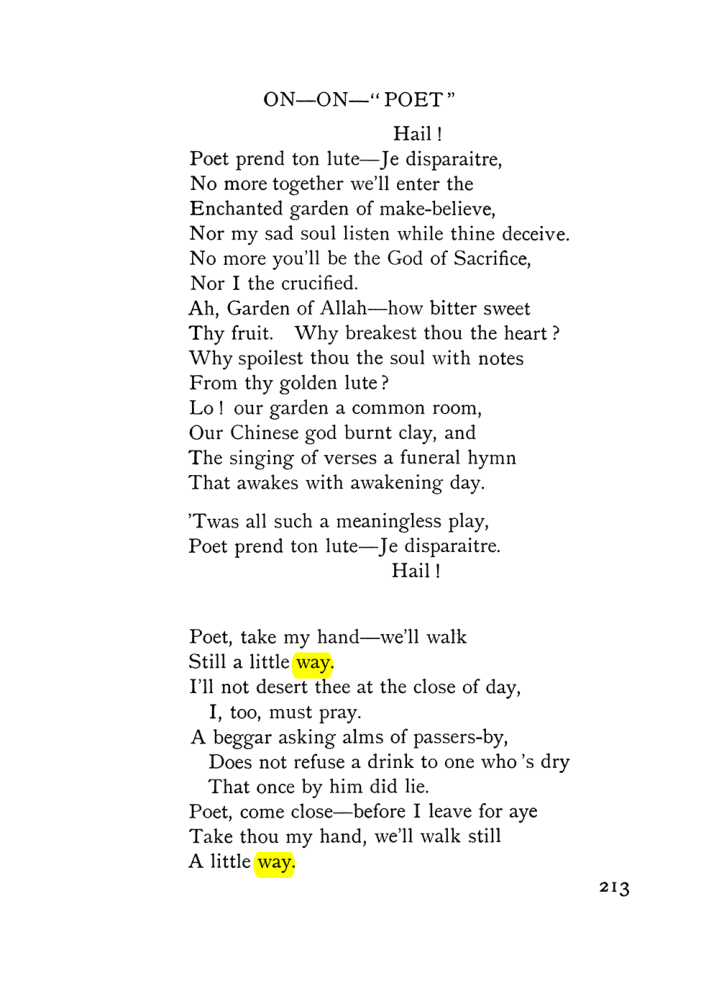 ON—ON—"POET"

Hail!

Poet prend ton lute—Je disparaitre,
No more together we'll enter the
Enchanted garden of make-believe,
Nor my sad soul listen while thine deceive.
No more you'll be the God of Sacrifice,
Nor I the crucified.
Ah, Garden of Allah—how bitter sweet
Thy fruit. Why breakest thou the heart?
Why spoilest thou the soul with notes
From thy golden lute?
Lo! our garden a common room,
Our Chinese god burnt clay, and
The singing of verses a funeral hymn
That awakes with awakening day.

'Twas all such a meaningless play,
Poet prend ton lute—Je disparaitre.

Hail!

Poet, take my hand—we'll walk
Still a little way.
I'll not desert thee at the close of day,
I, too, must pray.
A beggar asking alms of passers-by,
Does not refuse a drink to one who's dry
That once by him did lie.
Poet, come close—before I leave for aye
Take thou my hand, we'll walk still
A little way.

213